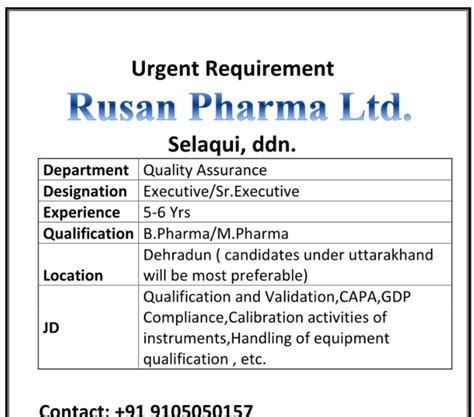 Urgent Requirement

Rusan Pharma Ltd.

Selaqui, ddn.

| Department | Quality Assurance |
|---|---|
| Designation | Executive/Sr.Executive |
| Experience | 5-6 Yrs |
| Qualification | B.Pharma/M.Pharma |
| Location | Dehradun ( candidates under uttarakhand will be most preferable) |
| JD | Qualification and Validation,CAPA,GDP Compliance,Calibration activities of instruments,Handling of equipment qualification , etc. |

Contact: +91 9105050157